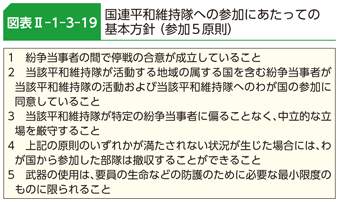 図表Ⅱ-1-3-19 国連平和維持隊への参加にあたっての基本方針（参加５原則）

1　紛争当事者の間で停戦の合意が成立していること
2　当該平和維持隊が活動する地域の属する国を含む紛争当事者が当該平和維持隊の活動および当該平和維持隊へのわが国の参加に同意していること
3　当該平和維持隊が特定の紛争当事者に偏ることなく、中立的な立場を厳守すること
4　上記の原則のいずれかが満たされない状況が生じた場合には、わが国から参加した部隊は撤収することができること
5　武器の使用は、要員の生命などの防護のために必要な最小限度のものに限られること